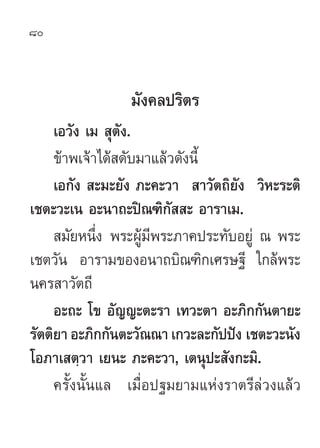 ๘๐

มังคลปริตร

เอวัง เม สุตัง.

ข้าพเจ้าได้สดับมาแล้วดังนี้

เอกัง สะมะยัง ภะคะวา สาวัตถิยัง วิหะระติ เชตะวะเน อะนาถะปิณฑิกัสสะ อาราเม.

สมัยหนึ่ง พระผู้มีพระภาคประทับอยู่ ณ พระเชตวัน อารามของอนาถบิณฑิกเศรษฐี ใกล้พระนครสาวัตถี

อะถะ โข อัญญะตะรา เทวะตา อะภิกกันตายะ รัตติยา อะภิกกันตะวัณณา เกวะละกัปปัง เชตะวะนัง โอภาเสตฺวา เยนะ ภะคะวา, เตนุปะสังกะมิ.

ครั้งนั้นแล เมื่อปฐมยามแห่งราตรีล่วงแล้ว